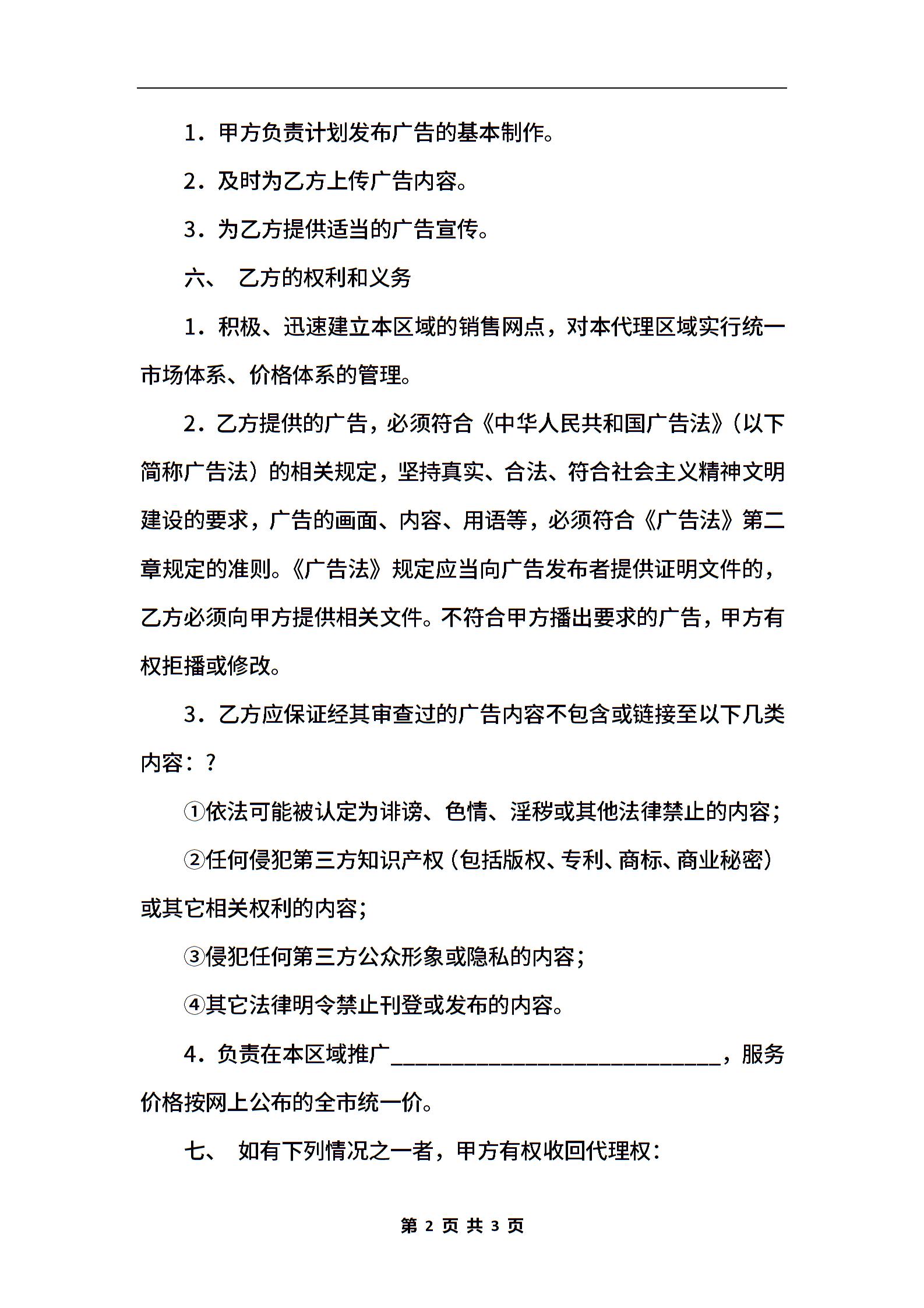 1．甲方负责计划发布广告的基本制作。

2．及时为乙方上传广告内容。

3．为乙方提供适当的广告宣传。

六、　乙方的权利和义务

1．积极、迅速建立本区域的销售网点，对本代理区域实行统一市场体系、价格体系的管理。

2．乙方提供的广告，必须符合《中华人民共和国广告法》（以下简称广告法）的相关规定，坚持真实、合法、符合社会主义精神文明建设的要求，广告的画面、内容、用语等，必须符合《广告法》第二章规定的准则。《广告法》规定应当向广告发布者提供证明文件的，乙方必须向甲方提供相关文件。不符合甲方播出要求的广告，甲方有权拒播或修改。

3．乙方应保证经其审查过的广告内容不包含或链接至以下几类内容：?

①依法可能被认定为诽谤、色情、淫秽或其他法律禁止的内容；

②任何侵犯第三方知识产权（包括版权、专利、商标、商业秘密）或其它相关权利的内容；

③侵犯任何第三方公众形象或隐私的内容；

④其它法律明令禁止刊登或发布的内容。

4．负责在本区域推广______________________________，服务价格按网上公布的全市统一价。

七、　如有下列情况之一者，甲方有权收回代理权：

第 2 页 共 3 页